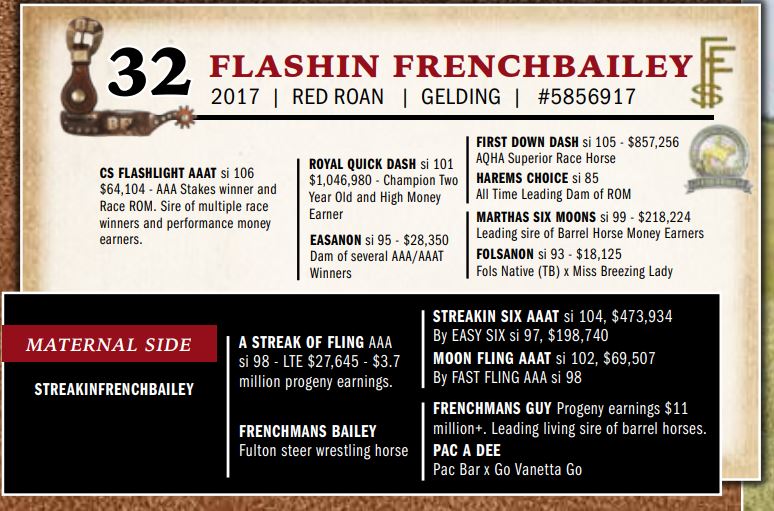 32 FLASHIN FRENCHBAILEY
2017 | RED ROAN | GELDING | #5856917

CS FLASHLIGHT AAAT si 106 $64,104 - AAA Stakes winner and Race ROM. Sire of multiple race winners and performance money earners.

ROYAL QUICK DASH si 101 $1,046,980 - Champion Two Year Old and High Money Earner

EASANON si 95 - $28,350 Dam of several AAA/AAAT Winners

FIRST DOWN DASH si 105 - $857,256 AQHA Superior Race Horse

HAREMS CHOICE si 85 All Time Leading Dam of ROM

MARTHAS SIX MOONS si 99 - $218,224 Leading sire of Barrel Horse Money Earners

FOLSANON si 93 - $18,125 Fols Native (TB) x Miss Breezing Lady

MATERNAL SIDE

STREAKINFRENCHBAILEY

A STREAK OF FLING AAA si 98 - LTE $27,645 - $3.7 million progeny earnings.

FRENCHMANS BAILEY
Fulton steer wrestling horse

STREAKIN SIX AAAT si 104, $473,934
By EASY SIX si 97, $198,740

MOON FLING AAAT si 102, $69,507
By FAST FLING AAA si 98

FRENCHMANS GUY Progeny earnings $11 million+. Leading living sire of barrel horses.

PAC A DEE
Pac Bar x Go Vanetta Go